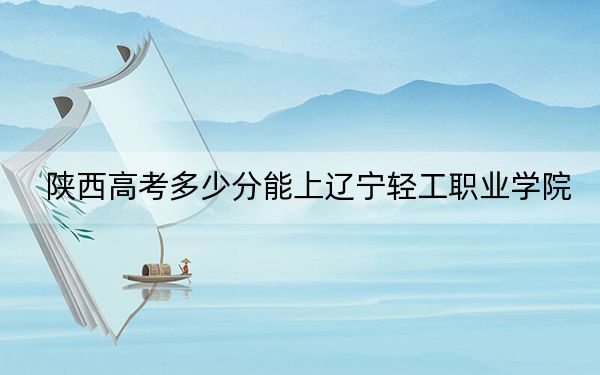 陕西高考多少分能上辽宁轻工职业学院